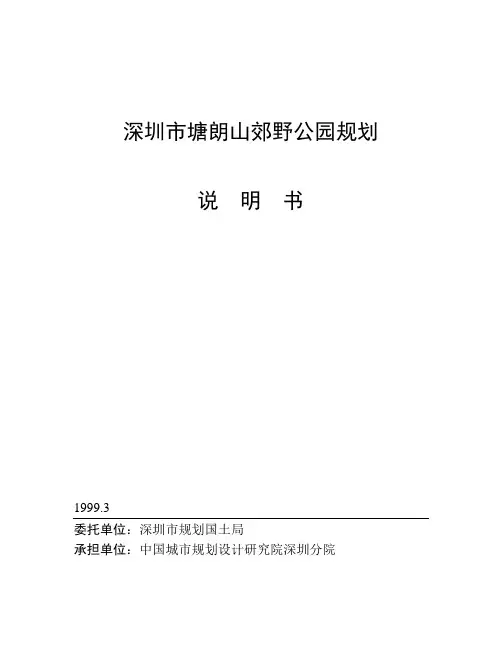 深圳市塘朗山郊野公园规划

说 明 书

1999.3

委托单位：深圳市规划国土局

承担单位：中国城市规划设计研究院深圳分院